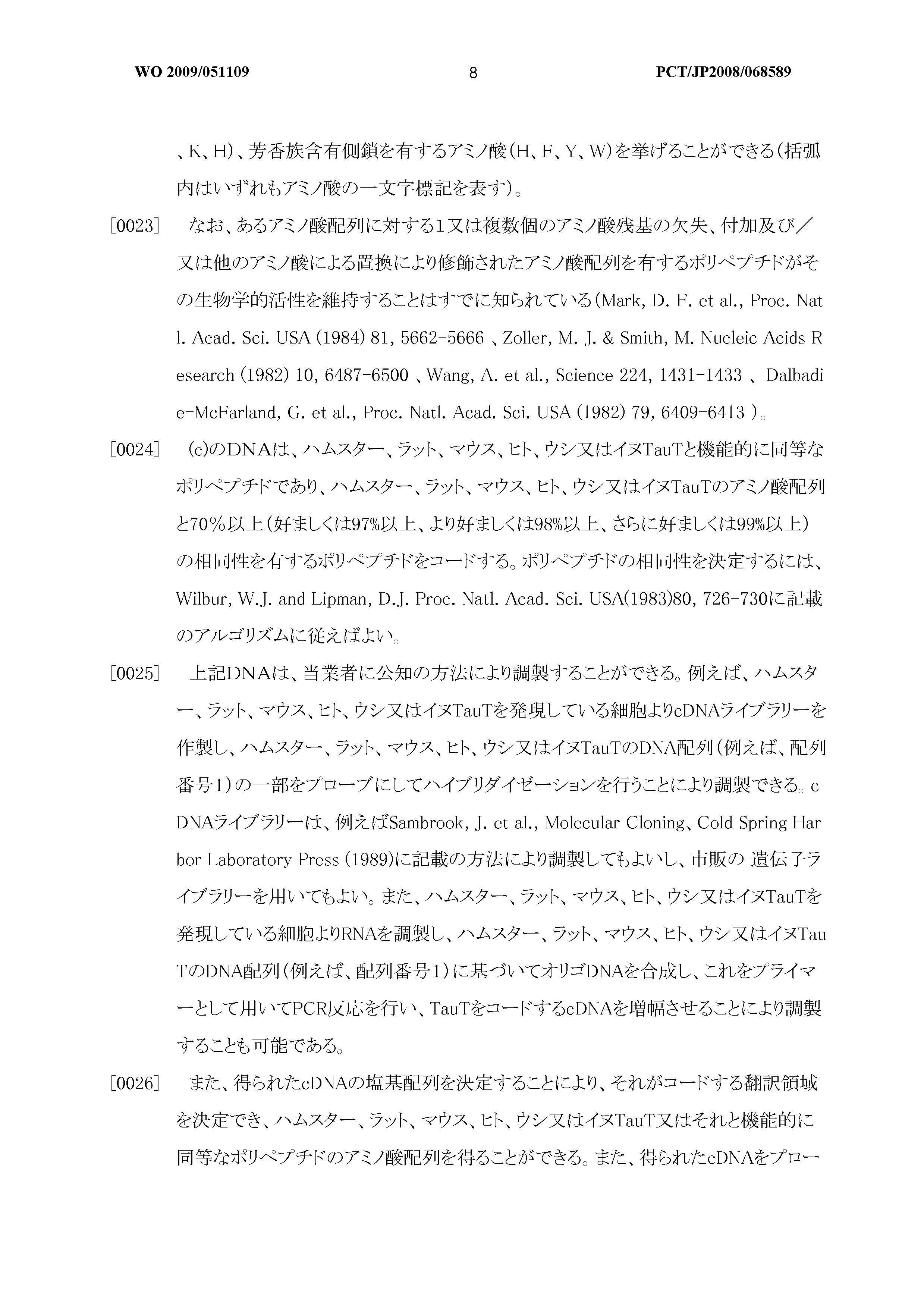 WO 2009/051109 8 PCT/JP2008/068589

、K、H)、芳香族含有側鎖を有するアミノ酸(H、F、Y、W)を挙げることができる(括弧内はいずれもアミノ酸の一文字標記を表す)。

[0023] なお、あるアミノ酸配列に対する1又は複数個のアミノ酸残基の欠失、付加及び/又は他のアミノ酸による置換により修飾されたアミノ酸配列を有するポリペプチドがその生物学的活性を維持することはすでに知られている(Mark, D. F. et al., Proc. Natl. Acad. Sci. USA (1984) 81, 5662-5666 、Zoller, M. J. & Smith, M. Nucleic Acids Research (1982) 10, 6487-6500 、Wang, A. et al., Science 224, 1431-1433 、 Dalbadie-McFarland, G. et al., Proc. Natl. Acad. Sci. USA (1982) 79, 6409-6413 )。

[0024] (c)のDNAは、ハムスター、ラット、マウス、ヒト、ウシ又はイヌTauTと機能的に同等なポリペプチドであり、ハムスター、ラット、マウス、ヒト、ウシ又はイヌTauTのアミノ酸配列と70%以上(好ましくは97%以上、より好ましくは98%以上、さらに好ましくは99%以上)の相同性を有するポリペプチドをコードする。ポリペプチドの相同性を決定するには、Wilbur, W.J. and Lipman, D.J. Proc. Natl. Acad. Sci. USA(1983)80, 726-730に記載のアルゴリズムに従えばよい。

[0025] 上記DNAは、当業者に公知の方法により調製することができる。例えば、ハムスター、ラット、マウス、ヒト、ウシ又はイヌTauTを発現している細胞よりcDNAライブラリーを作製し、ハムスター、ラット、マウス、ヒト、ウシ又はイヌTauTのDNA配列(例えば、配列番号1)の一部をプローブにしてハイブリダイゼーションを行うことにより調製できる。cDNAライブラリーは、例えばSambrook, J. et al., Molecular Cloning、Cold Spring Harbor Laboratory Press (1989)に記載の方法により調製してもよいし、市販の 遺伝子ライブラリーを用いてもよい。また、ハムスター、ラット、マウス、ヒト、ウシ又はイヌTauTを発現している細胞よりRNAを調製し、ハムスター、ラット、マウス、ヒト、ウシ又はイヌTauTのDNA配列(例えば、配列番号1)に基づいてオリゴDNAを合成し、これをプライマーとして用いてPCR反応を行い、TauTをコードするcDNAを増幅させることにより調製することも可能である。

[0026] また、得られたcDNAの塩基配列を決定することにより、それがコードする翻訳領域を決定でき、ハムスター、ラット、マウス、ヒト、ウシ又はイヌTauT又はそれと機能的に同等なポリペプチドのアミノ酸配列を得ることができる。また、得られたcDNAをプロー